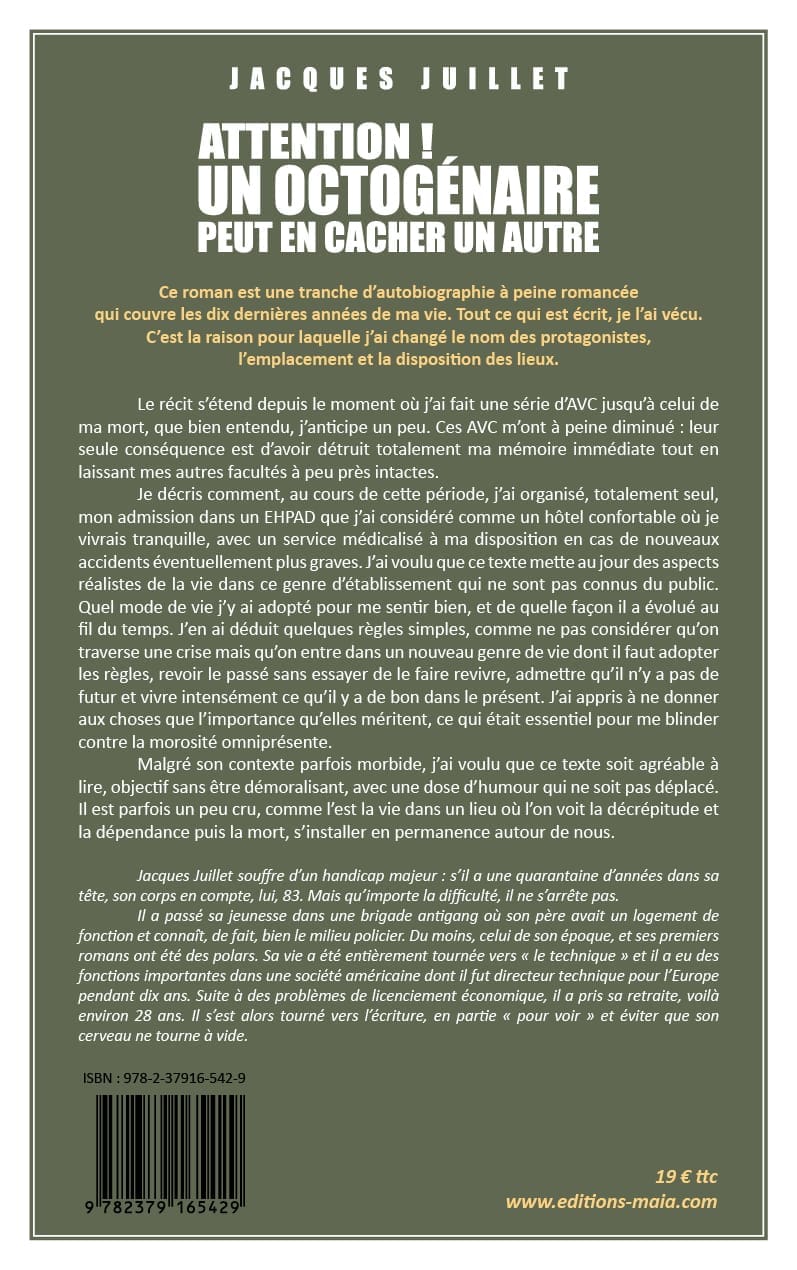 JACQUES JUILLET

ATTENTION !
UN OCTOGÉNAIRE
PEUT EN CACHER UN AUTRE

Ce roman est une tranche d'autobiographie à peine romancée qui couvre les dix dernières années de ma vie. Tout ce qui est écrit, je l'ai vécu. C'est la raison pour laquelle j'ai changé le nom des protagonistes, l'emplacement et la disposition des lieux.

Le récit s'étend depuis le moment où j'ai fait une série d'AVC jusqu'à celui de ma mort, que bien entendu, j'anticipe un peu. Ces AVC m'ont à peine diminué : leur seule conséquence est d'avoir détruit totalement ma mémoire immédiate tout en laissant mes autres facultés à peu près intactes.

Je décris comment, au cours de cette période, j'ai organisé, totalement seul, mon admission dans un EHPAD que j'ai considéré comme un hôtel confortable où je vivrais tranquille, avec un service médicalisé à ma disposition en cas de nouveaux accidents éventuellement plus graves. J'ai voulu que ce texte mette au jour des aspects réalistes de la vie dans ce genre d'établissement qui ne sont pas connus du public. Quel mode de vie j'y ai adopté pour me sentir bien, et de quelle façon il a évolué au fil du temps. J'en ai déduit quelques règles simples, comme ne pas considérer qu'on traverse une crise mais qu'on entre dans un nouveau genre de vie dont il faut adopter les règles, revoir le passé sans essayer de le faire revivre, admettre qu'il n'y a pas de futur et vivre intensément ce qu'il y a de bon dans le présent. J'ai appris à ne donner aux choses que l'importance qu'elles méritent, ce qui était essentiel pour me blinder contre la morosité omniprésente.

Malgré son contexte parfois morbide, j'ai voulu que ce texte soit agréable à lire, objectif sans être démoralisant, avec une dose d'humour qui ne soit pas déplacé. Il est parfois un peu cru, comme l'est la vie dans un lieu où l'on voit la décrépitude et la dépendance puis la mort, s'installer en permanence autour de nous.

Jacques Juillet souffre d'un handicap majeur : s'il a une quarantaine d'années dans sa tête, son corps en compte, lui, 83. Mais qu'importe la difficulté, il ne s'arrête pas.

Il a passé sa jeunesse dans une brigade antigang où son père avait un logement de fonction et connaît, de fait, bien le milieu policier. Du moins, celui de son époque, et ses premiers romans ont été des polars. Sa vie a été entièrement tournée vers « le technique » et il a eu des fonctions importantes dans une société américaine dont il fut directeur technique pour l'Europe pendant dix ans. Suite à des problèmes de licenciement économique, il a pris sa retraite, voilà environ 28 ans. Il s'est alors tourné vers l'écriture, en partie « pour voir » et éviter que son cerveau ne tourne à vide.

ISBN : 978-2-37916-542-9

9 782379 165429

19 € ttc
www.editions-maia.com